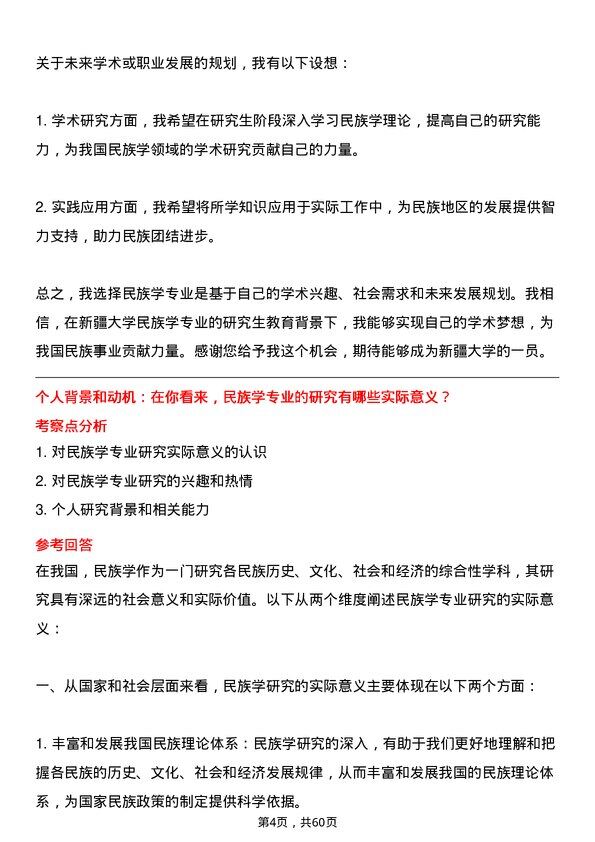 关于未来学术或职业发展的规划，我有以下设想：

1. 学术研究方面，我希望在研究生阶段深入学习民族学理论，提高自己的研究能力，为我国民族学领域的学术研究贡献自己的力量。

2. 实践应用方面，我希望将所学知识应用于实际工作中，为民族地区的发展提供智力支持，助力民族团结进步。

总之，我选择民族学专业是基于自己的学术兴趣、社会需求和未来发展规划。我相信，在新疆大学民族学专业的研究生教育背景下，我能够实现自己的学术梦想，为我国民族事业贡献力量。感谢您给予我这个机会，期待能够成为新疆大学的一员。

个人背景和动机：在你看来，民族学专业的研究有哪些实际意义？

考察点分析

1. 对民族学专业研究实际意义的认识

2. 对民族学专业研究的兴趣和热情

3. 个人研究背景和相关能力

参考回答

在我国，民族学作为一门研究各民族历史、文化、社会和经济的综合性学科，其研究具有深远的社会意义和实际价值。以下从两个维度阐述民族学专业研究的实际意义：

一、从国家和社会层面来看，民族学研究的实际意义主要体现在以下两个方面：

1. 丰富和发展我国民族理论体系：民族学研究的深入，有助于我们更好地理解和把握各民族的历史、文化、社会和经济发展规律，从而丰富和发展我国的民族理论体系，为国家民族政策的制定提供科学依据。

第4页，共60页